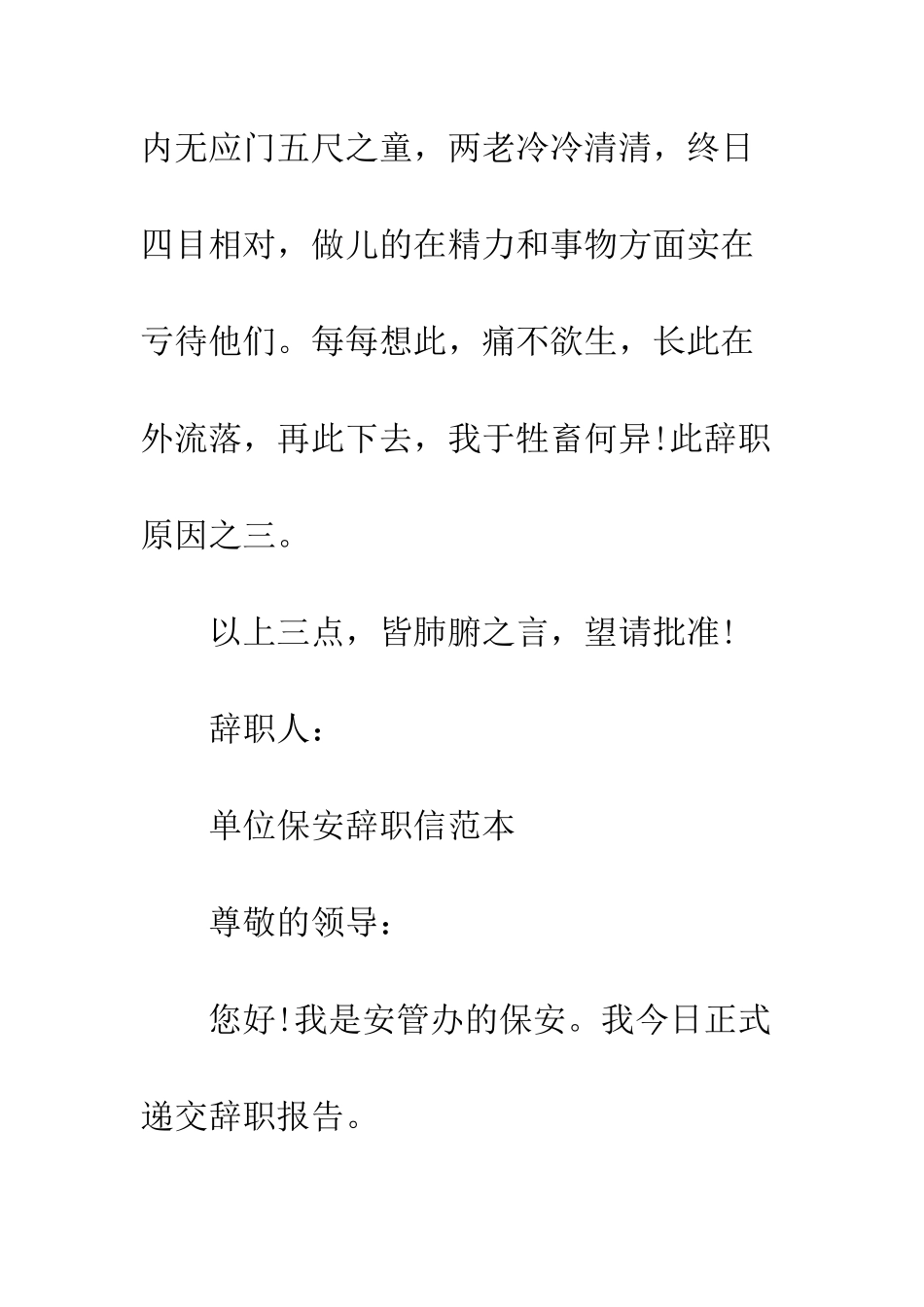 内无应门五尺之童，两老冷冷清清，终日四目相对，做儿的在精力和事物方面实在亏待他们。每每想此，痛不欲生，长此在外流落，再此下去，我于牲畜何异!此辞职原因之三。

以上三点，皆肺腑之言，望请批准!

辞职人：

单位保安辞职信范本

尊敬的领导：

您好!我是安管办的保安。我今日正式递交辞职报告。